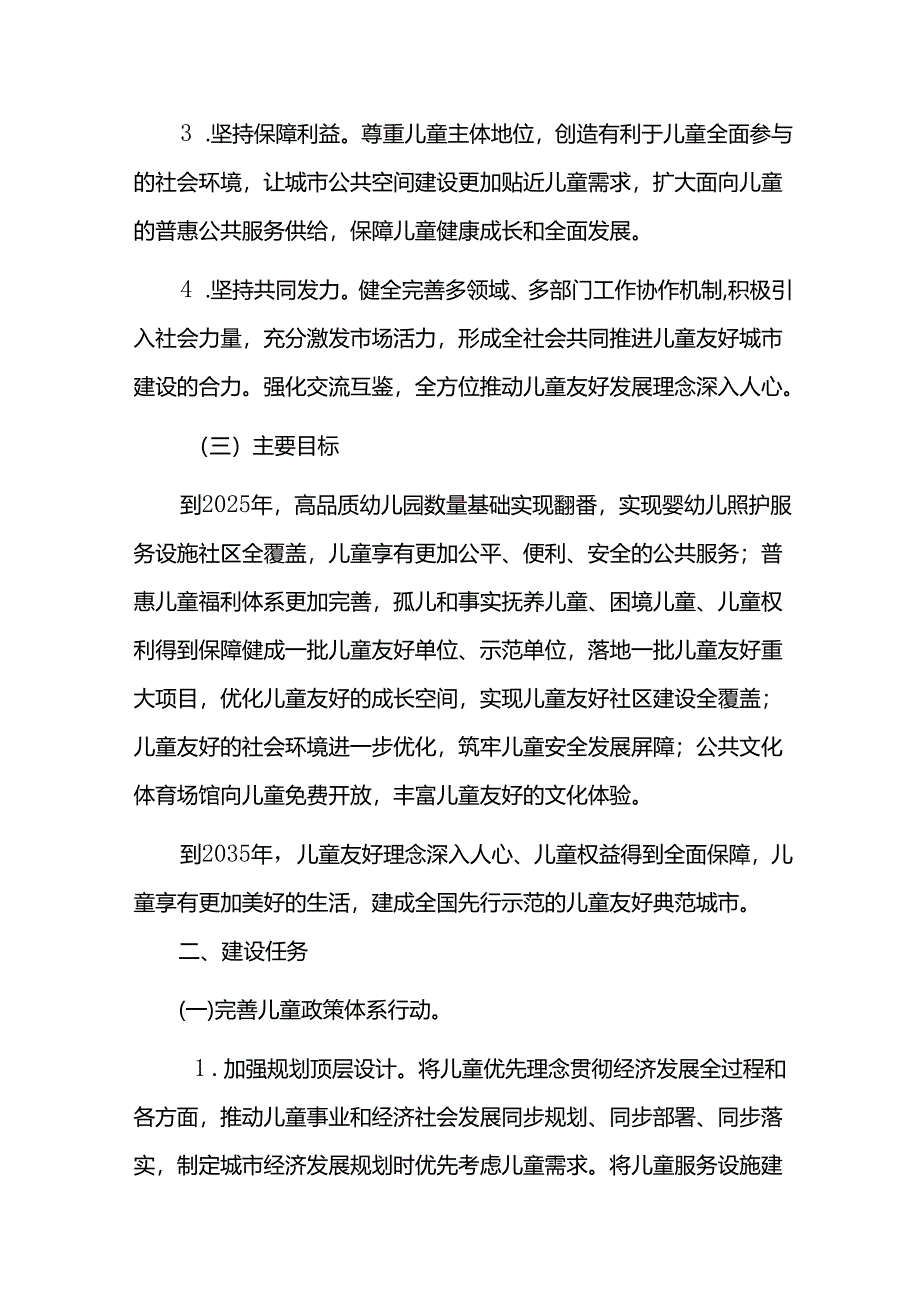 3 .坚持保障利益。尊重儿童主体地位，创造有利于儿童全面参与的社会环境，让城市公共空间建设更加贴近儿童需求，扩大面向儿童的普惠公共服务供给，保障儿童健康成长和全面发展。

4 .坚持共同发力。健全完善多领域、多部门工作协作机制,积极引入社会力量，充分激发市场活力，形成全社会共同推进儿童友好城市建设的合力。强化交流互鉴，全方位推动儿童友好发展理念深入人心。

（三）主要目标

到2025年，高品质幼儿园数量基础实现翻番，实现婴幼儿照护服务设施社区全覆盖，儿童享有更加公平、便利、安全的公共服务；普惠儿童福利体系更加完善，孤儿和事实抚养儿童、困境儿童、儿童权利得到保障健成一批儿童友好单位、示范单位，落地一批儿童友好重大项目，优化儿童友好的成长空间，实现儿童友好社区建设全覆盖；儿童友好的社会环境进一步优化，筑牢儿童安全发展屏障；公共文化体育场馆向儿童免费开放，丰富儿童友好的文化体验。

到2035年，儿童友好理念深入人心、儿童权益得到全面保障，儿童享有更加美好的生活，建成全国先行示范的儿童友好典范城市。

二、建设任务

(一)完善儿童政策体系行动。

1 . 加强规划顶层设计。将儿童优先理念贯彻经济发展全过程和各方面，推动儿童事业和经济社会发展同步规划、同步部署、同步落实，制定城市经济发展规划时优先考虑儿童需求。将儿童服务设施建